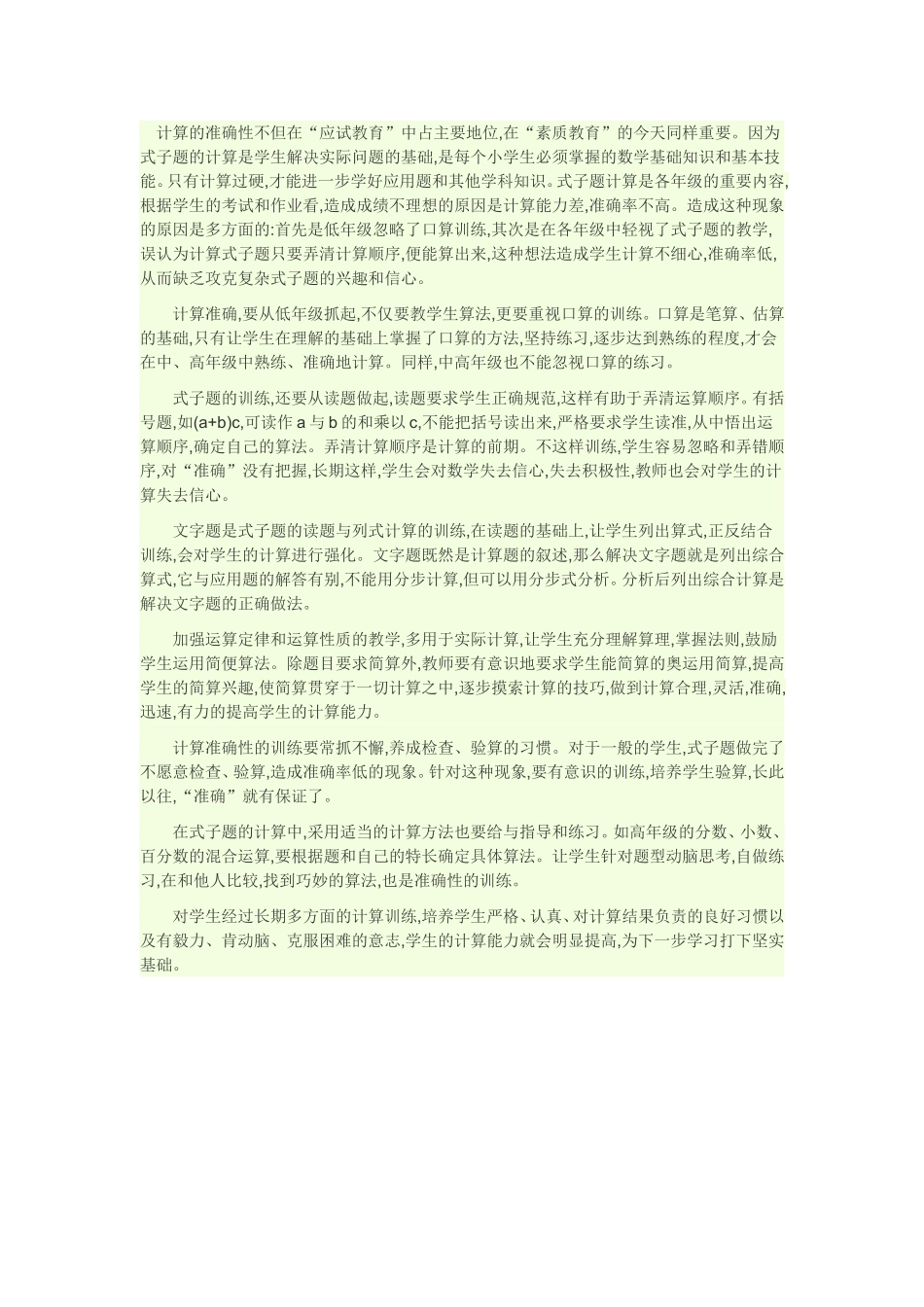 计算的准确性不但在“应试教育”中占主要地位,在“素质教育”的今天同样重要。因为式子题的计算是学生解决实际问题的基础,是每个小学生必须掌握的数学基础知识和基本技能。只有计算过硬,才能进一步学好应用题和其他学科知识。式子题计算是各年级的重要内容,根据学生的考试和作业看,造成成绩不理想的原因是计算能力差,准确率不高。造成这种现象的原因是多方面的:首先是低年级忽略了口算训练,其次是在各年级中轻视了式子题的教学,误认为计算式子题只要弄清计算顺序,便能算出来,这种想法造成学生计算不细心,准确率低,从而缺乏攻克复杂式子题的兴趣和信心。

计算准确,要从低年级抓起,不仅要教学生算法,更要重视口算的训练。口算是笔算、估算的基础,只有让学生在理解的基础上掌握了口算的方法,坚持练习,逐步达到熟练的程度,才会在中、高年级中熟练、准确地计算。同样,中高年级也不能忽视口算的练习。

式子题的训练,还要从读题做起,读题要求学生正确规范,这样有助于弄清运算顺序。有括号题,如(a+b)c,可读作 a 与 b 的和乘以 c,不能把括号读出来,严格要求学生读准,从中悟出运算顺序,确定自己的算法。弄清计算顺序是计算的前期。不这样训练,学生容易忽略和弄错顺序,对“准确”没有把握,长期这样,学生会对数学失去信心,失去积极性,教师也会对学生的计算失去信心。

文字题是式子题的读题与列式计算的训练,在读题的基础上,让学生列出算式,正反结合训练,会对学生的计算进行强化。文字题既然是计算题的叙述,那么解决文字题就是列出综合算式,它与应用题的解答有别,不能用分步计算,但可以用分步式分析。分析后列出综合计算是解决文字题的正确做法。

加强运算定律和运算性质的教学,多用于实际计算,让学生充分理解算理,掌握法则,鼓励学生运用简便算法。除题目要求简算外,教师要有意识地要求学生能简算的奥运用简算,提高学生的简算兴趣,使简算贯穿于一切计算之中,逐步摸索计算的技巧,做到计算合理,灵活,准确,迅速,有力的提高学生的计算能力。

计算准确性的训练要常抓不懈,养成检查、验算的习惯。对于一般的学生,式子题做完了不愿意检查、验算,造成准确率低的现象。针对这种现象,要有意识的训练,培养学生验算,长此以往,“准确”就有保证了。

在式子题的计算中,采用适当的计算方法也要给与指导和练习。如高年级的分数、小数、百分数的混合运算,要根据题和自己的特长确定具体算法。让学生针对题型动脑思考,自做练习,在和他人比较,找到巧妙的算法,也是准确性的训练。

对学生经过长期多方面的计算训练,培养学生严格、认真、对计算结果负责的良好习惯以及有毅力、肯动脑、克服困难的意志,学生的计算能力就会明显提高,为下一步学习打下坚实基础。